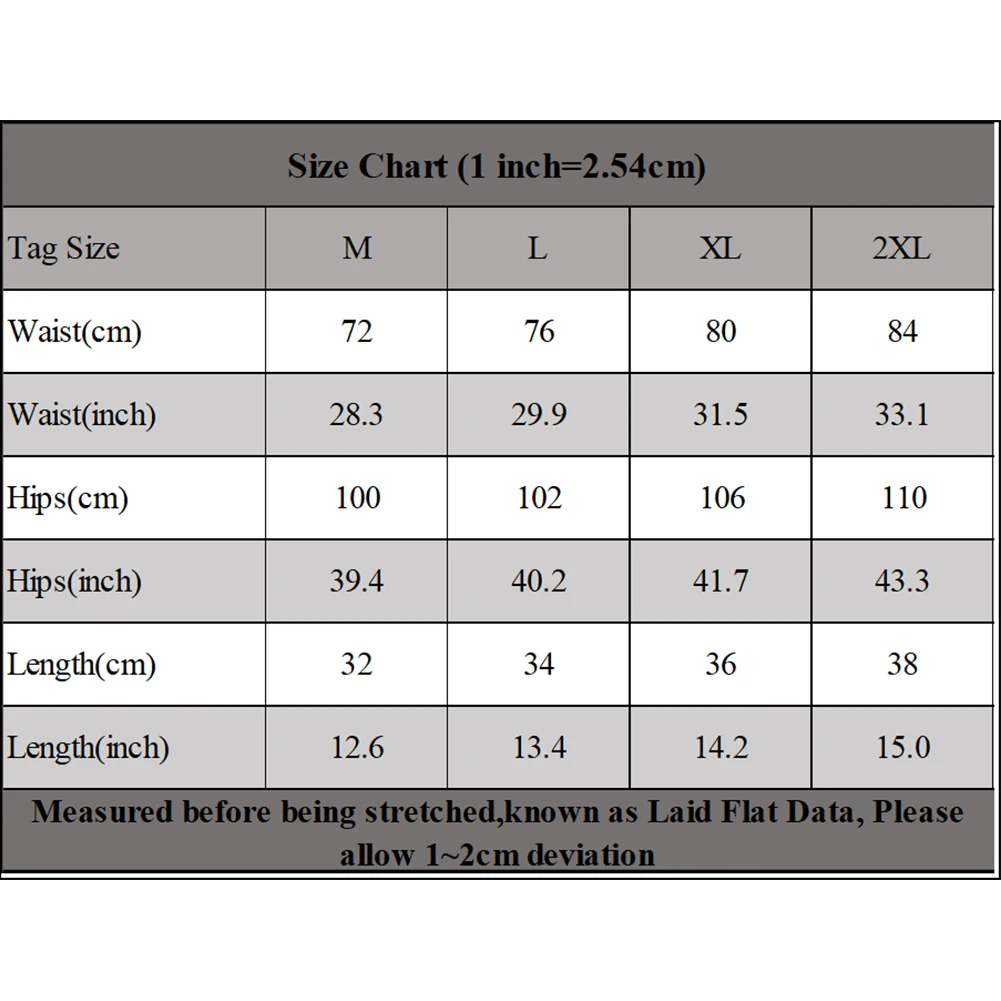 Size Chart (1 inch=2.54cm)

| Tag Size | M | L | XL | 2XL |
|---|---|---|---|---|
| Waist(cm) | 72 | 76 | 80 | 84 |
| Waist(inch) | 28.3 | 29.9 | 31.5 | 33.1 |
| Hips(cm) | 100 | 102 | 106 | 110 |
| Hips(inch) | 39.4 | 40.2 | 41.7 | 43.3 |
| Length(cm) | 32 | 34 | 36 | 38 |
| Length(inch) | 12.6 | 13.4 | 14.2 | 15.0 |

Measured before being stretched,known as Laid Flat Data, Please allow 1~2cm deviation